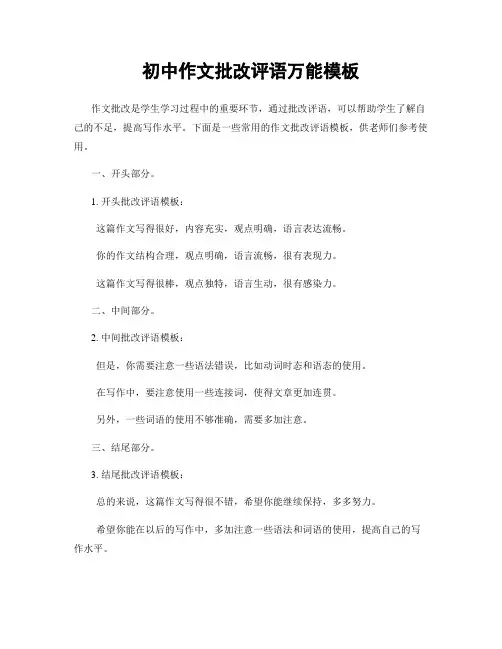 初中作文批改评语万能模板

作文批改是学生学习过程中的重要环节，通过批改评语，可以帮助学生了解自己的不足，提高写作水平。下面是一些常用的作文批改评语模板，供老师们参考使用。

一、开头部分。

1. 开头批改评语模板：

这篇作文写得很好，内容充实，观点明确，语言表达流畅。

你的作文结构合理，观点明确，语言流畅，很有表现力。

这篇作文写得很棒，观点独特，语言生动，很有感染力。

二、中间部分。

2. 中间批改评语模板：

但是，你需要注意一些语法错误，比如动词时态和语态的使用。

在写作中，要注意使用一些连接词，使得文章更加连贯。

另外，一些词语的使用不够准确，需要多加注意。

三、结尾部分。

3. 结尾批改评语模板：

总的来说，这篇作文写得很不错，希望你能继续保持，多多努力。

希望你能在以后的写作中，多加注意一些语法和词语的使用，提高自己的写作水平。